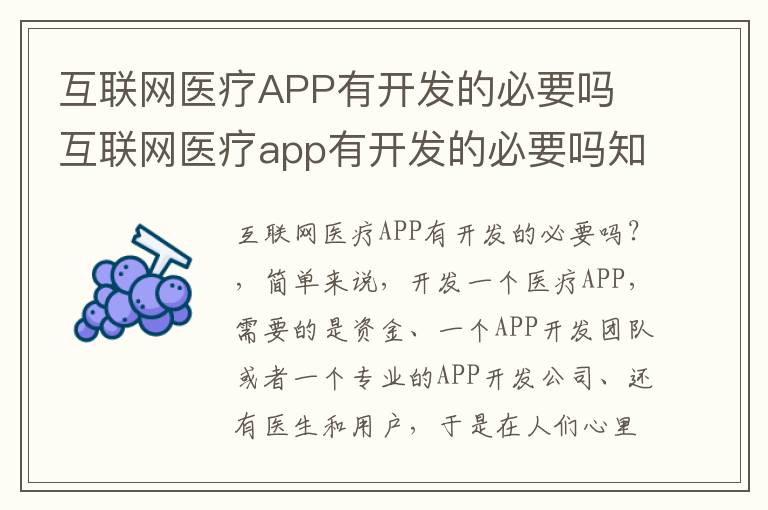 互联网医疗APP有开发的必要吗
互联网医疗app有开发的必要吗知

互联网医疗APP有开发的必要吗？，简单来说，开发一个医疗APP，需要的是资金、一个APP开发团队或者一个专业的APP开发公司、还有医生和用户，于是在人们心里